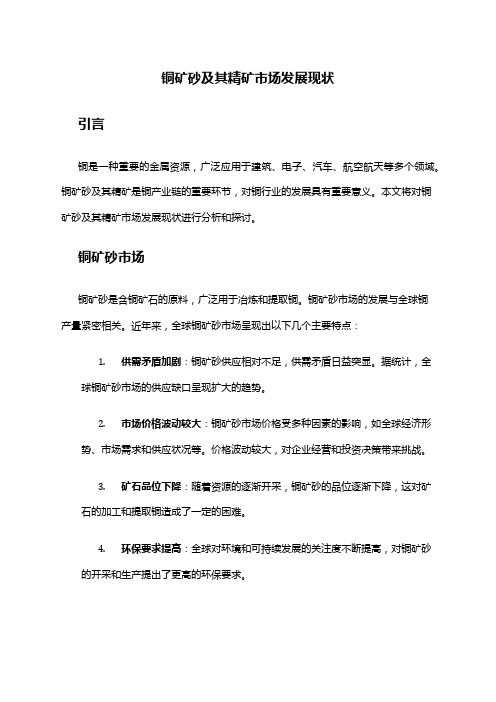 铜矿砂及其精矿市场发展现状

引言

铜是一种重要的金属资源，广泛应用于建筑、电子、汽车、航空航天等多个领域。铜矿砂及其精矿是铜产业链的重要环节，对铜行业的发展具有重要意义。本文将对铜矿砂及其精矿市场发展现状进行分析和探讨。

铜矿砂市场

铜矿砂是含铜矿石的原料，广泛用于冶炼和提取铜。铜矿砂市场的发展与全球铜产量紧密相关。近年来，全球铜矿砂市场呈现出以下几个主要特点：

1. 供需矛盾加剧：铜矿砂供应相对不足，供需矛盾日益突显。据统计，全球铜矿砂市场的供应缺口呈现扩大的趋势。

2. 市场价格波动较大：铜矿砂市场价格受多种因素的影响，如全球经济形势、市场需求和供应状况等。价格波动较大，对企业经营和投资决策带来挑战。

3. 矿石品位下降：随着资源的逐渐开采，铜矿砂的品位逐渐下降，这对矿石的加工和提取铜造成了一定的困难。

4. 环保要求提高：全球对环境和可持续发展的关注度不断提高，对铜矿砂的开采和生产提出了更高的环保要求。